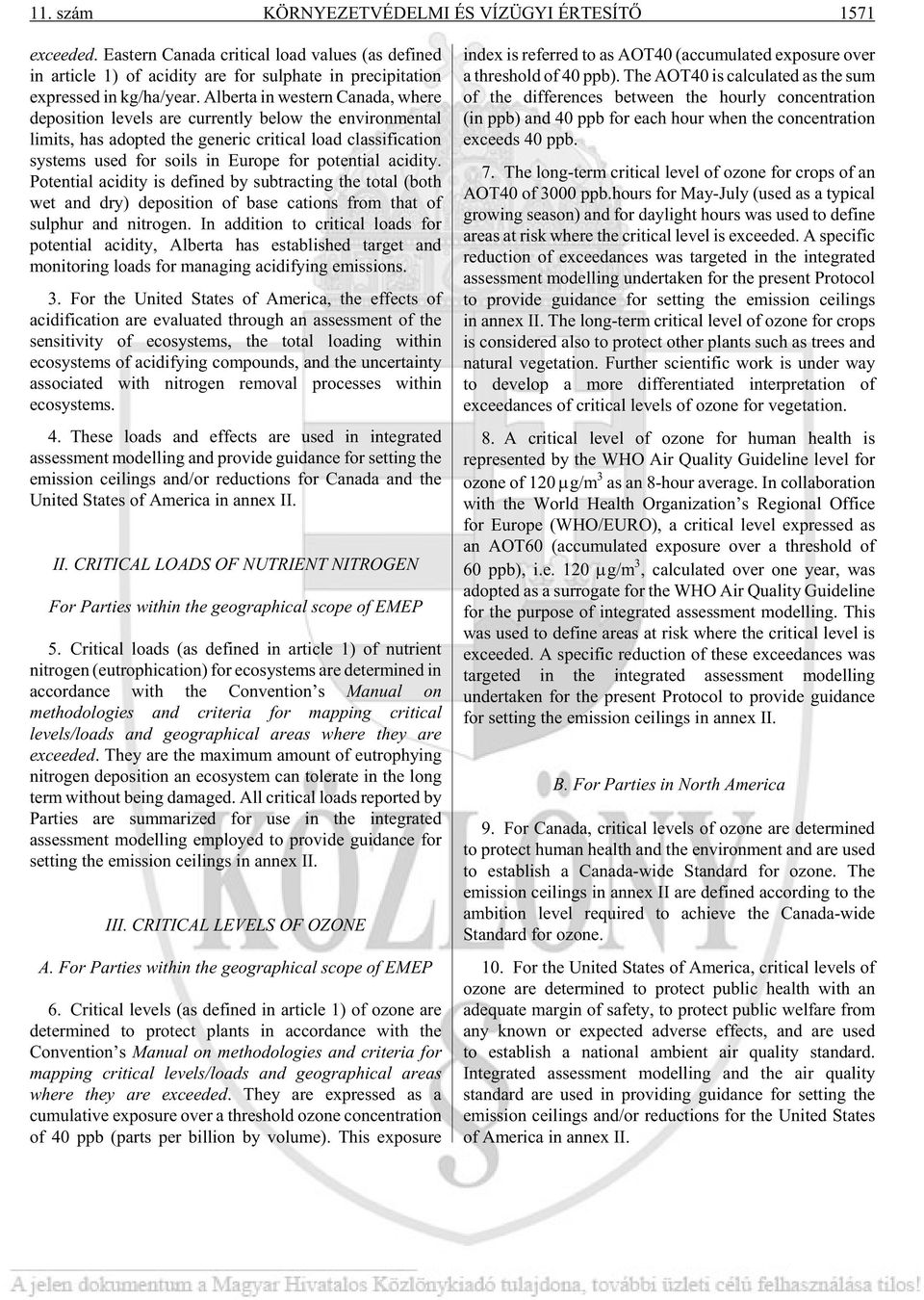 11. szám KÖRNYEZETVÉDELMI ÉS VÍZÜGYI ÉRTESÍTŐ 1571

exceeded. Eastern Canada critical load values (as defined in article 1) of acidity are for sulphate in precipitation expressed in kg/ha/year. Alberta in western Canada, where deposition levels are currently below the environmental limits, has adopted the generic critical load classification systems used for soils in Europe for potential acidity. Potential acidity is defined by subtracting the total (both wet and dry) deposition of base cations from that of sulphur and nitrogen. In addition to critical loads for potential acidity, Alberta has established target and monitoring loads for managing acidifying emissions.

3. For the United States of America, the effects of acidification are evaluated through an assessment of the sensitivity of ecosystems, the total loading within ecosystems of acidifying compounds, and the uncertainty associated with nitrogen removal processes within ecosystems.

4. These loads and effects are used in integrated assessment modelling and provide guidance for setting the emission ceilings and/or reductions for Canada and the United States of America in annex II.

II. CRITICAL LOADS OF NUTRIENT NITROGEN

For Parties within the geographical scope of EMEP

5. Critical loads (as defined in article 1) of nutrient nitrogen (eutrophication) for ecosystems are determined in accordance with the Convention's Manual on methodologies and criteria for mapping critical levels/loads and geographical areas where they are exceeded. They are the maximum amount of eutrophying nitrogen deposition an ecosystem can tolerate in the long term without being damaged. All critical loads reported by Parties are summarized for use in the integrated assessment modelling employed to provide guidance for setting the emission ceilings in annex II.

III. CRITICAL LEVELS OF OZONE

A. For Parties within the geographical scope of EMEP

6. Critical levels (as defined in article 1) of ozone are determined to protect plants in accordance with the Convention's Manual on methodologies and criteria for mapping critical levels/loads and geographical areas where they are exceeded. They are expressed as a cumulative exposure over a threshold ozone concentration of 40 ppb (parts per billion by volume). This exposure index is referred to as AOT40 (accumulated exposure over a threshold of 40 ppb). The AOT40 is calculated as the sum of the differences between the hourly concentration (in ppb) and 40 ppb for each hour when the concentration exceeds 40 ppb.

7. The long-term critical level of ozone for crops of an AOT40 of 3000 ppb.hours for May-July (used as a typical growing season) and for daylight hours was used to define areas at risk where the critical level is exceeded. A specific reduction of exceedances was targeted in the integrated assessment modelling undertaken for the present Protocol to provide guidance for setting the emission ceilings in annex II. The long-term critical level of ozone for crops is considered also to protect other plants such as trees and natural vegetation. Further scientific work is under way to develop a more differentiated interpretation of exceedances of critical levels of ozone for vegetation.

8. A critical level of ozone for human health is represented by the WHO Air Quality Guideline level for ozone of 120 $\mu g/m^3$ as an 8-hour average. In collaboration with the World Health Organization's Regional Office for Europe (WHO/EURO), a critical level expressed as an AOT60 (accumulated exposure over a threshold of 60 ppb), i.e. 120 $\mu g/m^3$, calculated over one year, was adopted as a surrogate for the WHO Air Quality Guideline for the purpose of integrated assessment modelling. This was used to define areas at risk where the critical level is exceeded. A specific reduction of these exceedances was targeted in the integrated assessment modelling undertaken for the present Protocol to provide guidance for setting the emission ceilings in annex II.

B. For Parties in North America

9. For Canada, critical levels of ozone are determined to protect human health and the environment and are used to establish a Canada-wide Standard for ozone. The emission ceilings in annex II are defined according to the ambition level required to achieve the Canada-wide Standard for ozone.

10. For the United States of America, critical levels of ozone are determined to protect public health with an adequate margin of safety, to protect public welfare from any known or expected adverse effects, and are used to establish a national ambient air quality standard. Integrated assessment modelling and the air quality standard are used in providing guidance for setting the emission ceilings and/or reductions for the United States of America in annex II.

A jelen dokumentum a Magyar Hivatalos Közlönykiadó tulajdona, további üzleti célú felhasználása tilos!